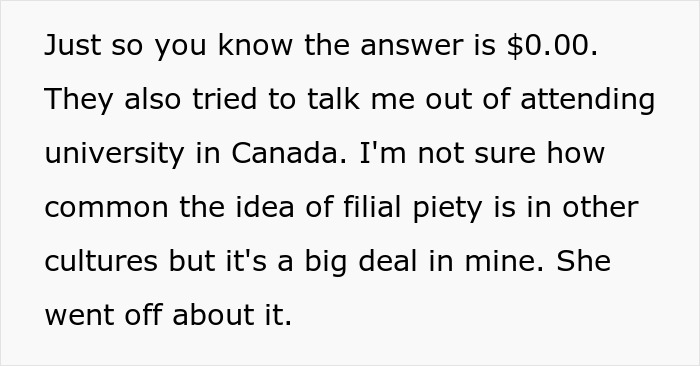 Just so you know the answer is \$0.00. They also tried to talk me out of attending university in Canada. I'm not sure how common the idea of filial piety is in other cultures but it's a big deal in mine. She went off about it.